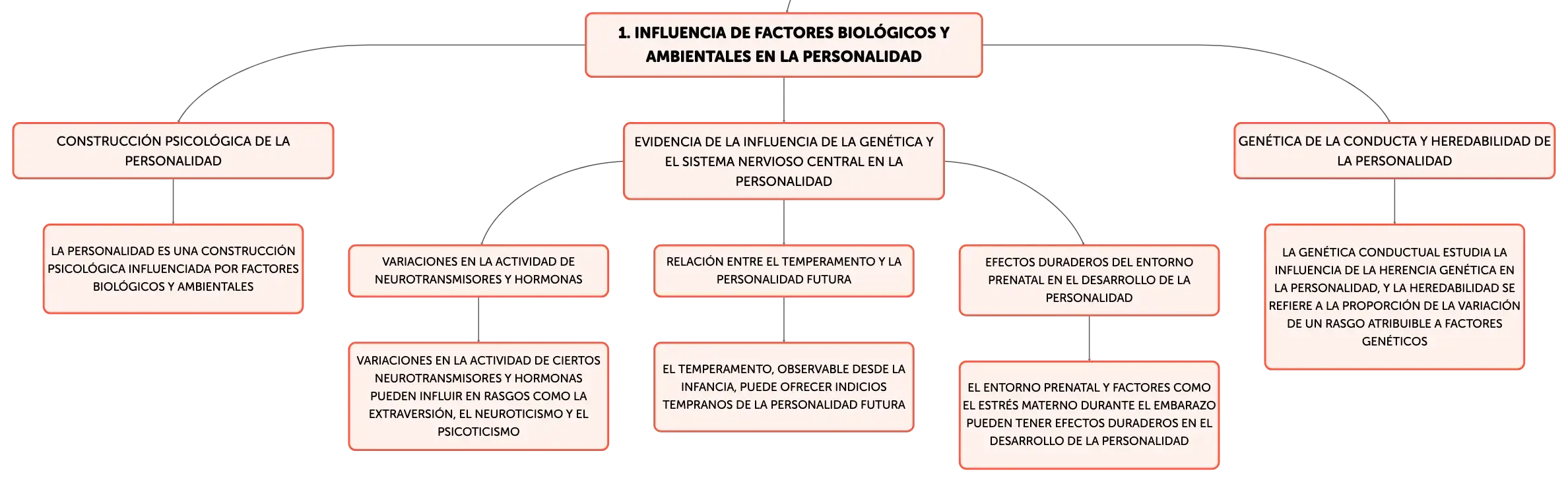 1. INFLUENCIA DE FACTORES BIOLÓGICOS Y AMBIENTALES EN LA PERSONALIDAD

CONSTRUCCIÓN PSICOLÓGICA DE LA PERSONALIDAD

LA PERSONALIDAD ES UNA CONSTRUCCIÓN PSICOLÓGICA INFLUENCIADA POR FACTORES BIOLÓGICOS Y AMBIENTALES

EVIDENCIA DE LA INFLUENCIA DE LA GENÉTICA Y EL SISTEMA NERVIOSO CENTRAL EN LA PERSONALIDAD

VARIACIONES EN LA ACTIVIDAD DE NEUROTRANSMISORES Y HORMONAS

VARIACIONES EN LA ACTIVIDAD DE CIERTOS NEUROTRANSMISORES Y HORMONAS PUEDEN INFLUIR EN RASGOS COMO LA EXTRAVERSIÓN, EL NEUROTICISMO Y EL PSICOTICISMO

RELACIÓN ENTRE EL TEMPERAMENTO Y LA PERSONALIDAD FUTURA

EL TEMPERAMENTO, OBSERVABLE DESDE LA INFANCIA, PUEDE OFRECER INDICIOS TEMPRANOS DE LA PERSONALIDAD FUTURA

EFECTOS DURADEROS DEL ENTORNO PRENATAL EN EL DESARROLLO DE LA PERSONALIDAD

EL ENTORNO PRENATAL Y FACTORES COMO EL ESTRÉS MATERNO DURANTE EL EMBARAZO PUEDEN TENER EFECTOS DURADEROS EN EL DESARROLLO DE LA PERSONALIDAD

GENÉTICA DE LA CONDUCTA Y HEREDABILIDAD DE LA PERSONALIDAD

LA GENÉTICA CONDUCTUAL ESTUDIA LA INFLUENCIA DE LA HERENCIA GENÉTICA EN LA PERSONALIDAD, Y LA HEREDABILIDAD SE REFIERE A LA PROPORCIÓN DE LA VARIACIÓN DE UN RASGO ATRIBUIBLE A FACTORES GENÉTICOS